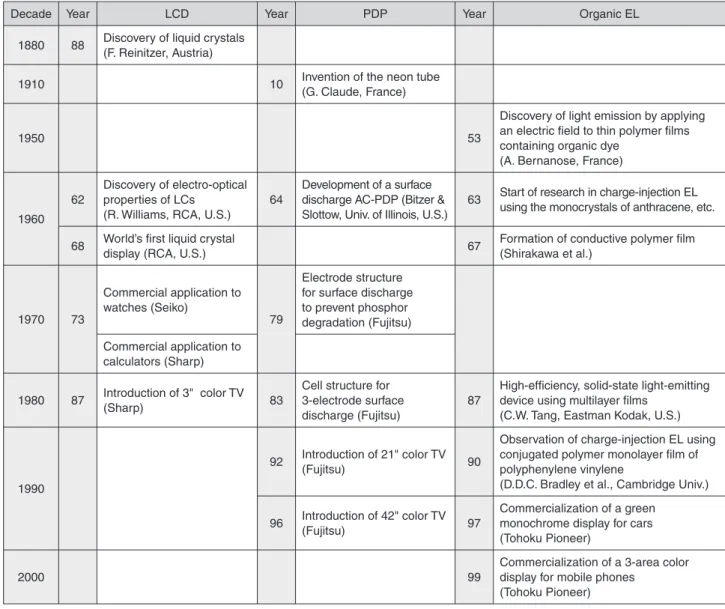 | Decade | Year | LCD | Year | PDP | Year | Organic EL |
|---|---|---|---|---|---|---|
| 1880 | 88 | Discovery of liquid crystals (F. Reinitzer, Austria) | | | | |
| 1910 | | | 10 | Invention of the neon tube (G. Claude, France) | | |
| 1950 | | | | | 53 | Discovery of light emission by applying an electric field to thin polymer films containing organic dye (A. Bernanose, France) |
| 1960 | 62 | Discovery of electro-optical properties of LCs (R. Williams, RCA, U.S.) | 64 | Development of a surface discharge AC-PDP (Bitzer & Slottow, Univ. of Illinois, U.S.) | 63 | Start of research in charge-injection EL using the monocrystals of anthracene, etc. |
| | 68 | World's first liquid crystal display (RCA, U.S.) | | | 67 | Formation of conductive polymer film (Shirakawa et al.) |
| 1970 | 73 | Commercial application to watches (Seiko) | 79 | Electrode structure for surface discharge to prevent phosphor degradation (Fujitsu) | | |
| | | Commercial application to calculators (Sharp) | | | | |
| 1980 | 87 | Introduction of 3" color TV (Sharp) | 83 | Cell structure for 3-electrode surface discharge (Fujitsu) | 87 | High-efficiency, solid-state light-emitting device using multilayer films (C.W. Tang, Eastman Kodak, U.S.) |
| 1990 | | | 92 | Introduction of 21" color TV (Fujitsu) | 90 | Observation of charge-injection EL using conjugated polymer monolayer film of polyphenylene vinylene (D.D.C. Bradley et al., Cambridge Univ.) |
| | | | 96 | Introduction of 42" color TV (Fujitsu) | 97 | Commercialization of a green monochrome display for cars (Tohoku Pioneer) |
| 2000 | | | | | 99 | Commercialization of a 3-area color display for mobile phones (Tohoku Pioneer) |